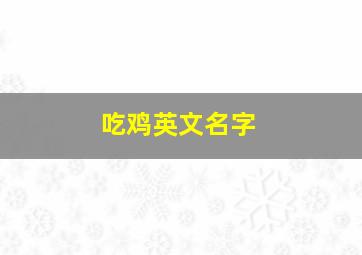 吃鸡英文名字